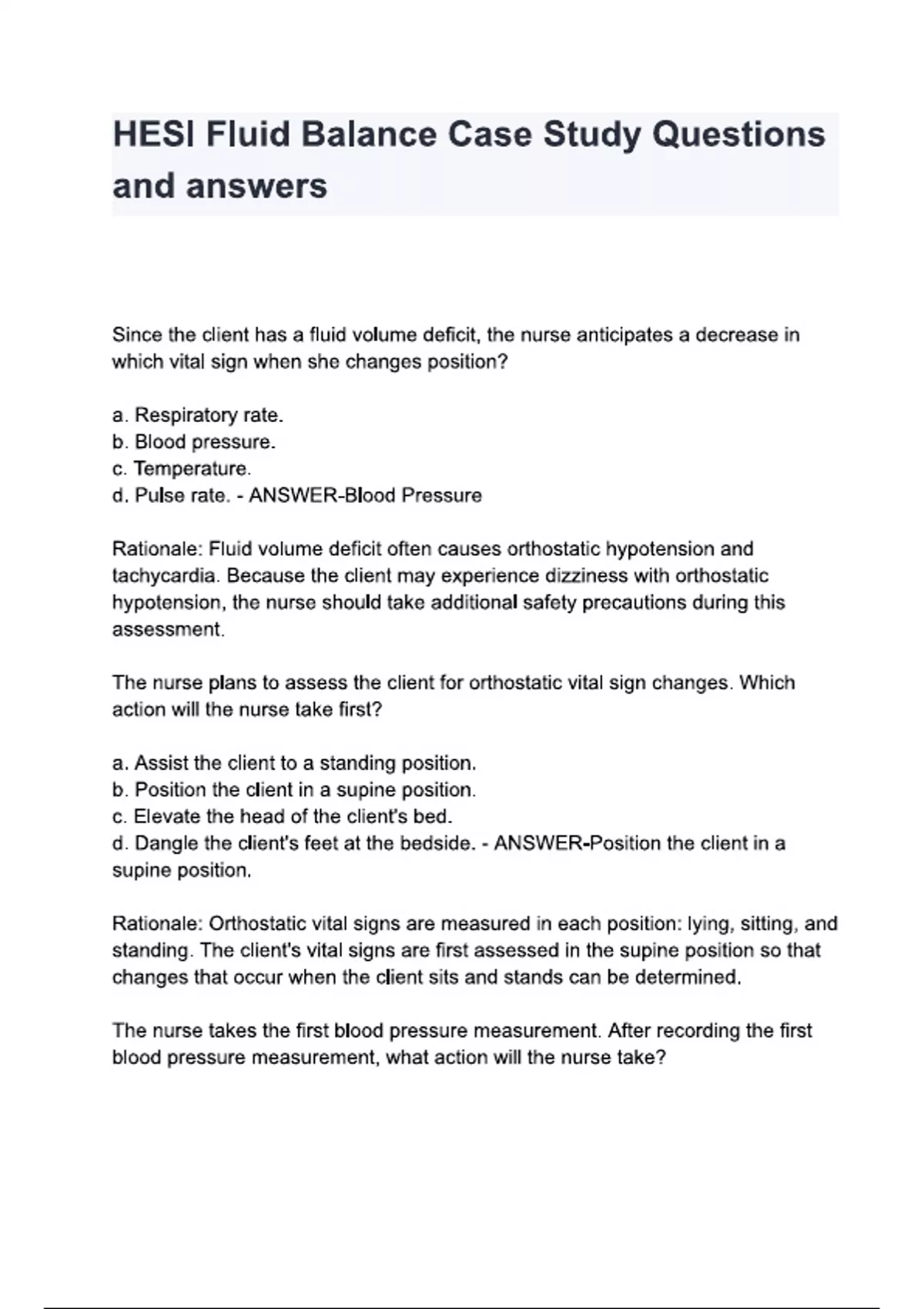 HESI Fluid Balance Case Study Questions and answers

Since the client has a fluid volume deficit, the nurse anticipates a decrease in which vital sign when she changes position?

a. Respiratory rate.
b. Blood pressure.
c. Temperature.
d. Pulse rate. - ANSWER-Blood Pressure

Rationale: Fluid volume deficit often causes orthostatic hypotension and tachycardia. Because the client may experience dizziness with orthostatic hypotension, the nurse should take additional safety precautions during this assessment.

The nurse plans to assess the client for orthostatic vital sign changes. Which action will the nurse take first?

a. Assist the client to a standing position.
b. Position the client in a supine position.
c. Elevate the head of the client's bed.
d. Dangle the client's feet at the bedside. - ANSWER-Position the client in a supine position.

Rationale: Orthostatic vital signs are measured in each position: lying, sitting, and standing. The client's vital signs are first assessed in the supine position so that changes that occur when the client sits and stands can be determined.

The nurse takes the first blood pressure measurement. After recording the first blood pressure measurement, what action will the nurse take?